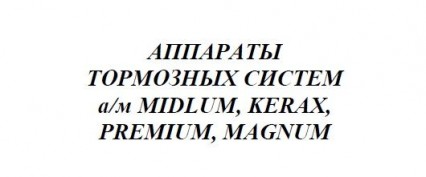 АППАРАТЫ
ТОРМОЗНЫХ СИСТЕМ
а/м MIDLUM, KERAX,
PREMIUM, MAGNUM